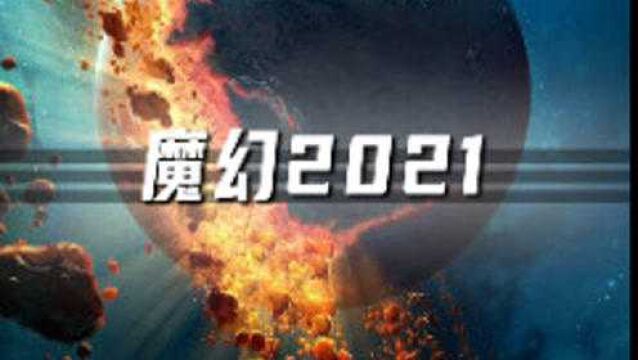 魔幻2021